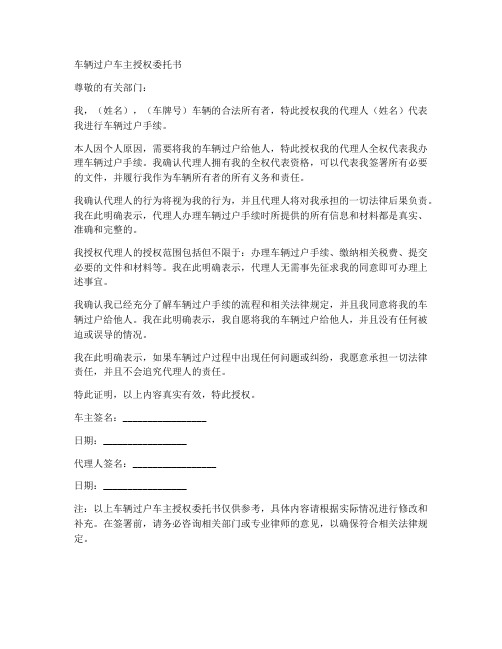 车辆过户车主授权委托书

尊敬的有关部门：

我，（姓名），（车牌号）车辆的合法所有者，特此授权我的代理人（姓名）代表我进行车辆过户手续。

本人因个人原因，需要将我的车辆过户给他人，特此授权我的代理人全权代表我办理车辆过户手续。我确认代理人拥有我的全权代表资格，可以代表我签署所有必要的文件，并履行我作为车辆所有者的所有义务和责任。

我确认代理人的行为将视为我的行为，并且代理人将对我承担的一切法律后果负责。我在此明确表示，代理人办理车辆过户手续时所提供的所有信息和材料都是真实、准确和完整的。

我授权代理人的授权范围包括但不限于：办理车辆过户手续、缴纳相关税费、提交必要的文件和材料等。我在此明确表示，代理人无需事先征求我的同意即可办理上述事宜。

我确认我已经充分了解车辆过户手续的流程和相关法律规定，并且我同意将我的车辆过户给他人。我在此明确表示，我自愿将我的车辆过户给他人，并且没有任何被迫或误导的情况。

我在此明确表示，如果车辆过户过程中出现任何问题或纠纷，我愿意承担一切法律责任，并且不会追究代理人的责任。

特此证明，以上内容真实有效，特此授权。

车主签名：________________

日期：________________

代理人签名：________________

日期：________________

注：以上车辆过户车主授权委托书仅供参考，具体内容请根据实际情况进行修改和补充。在签署前，请务必咨询相关部门或专业律师的意见，以确保符合相关法律规定。